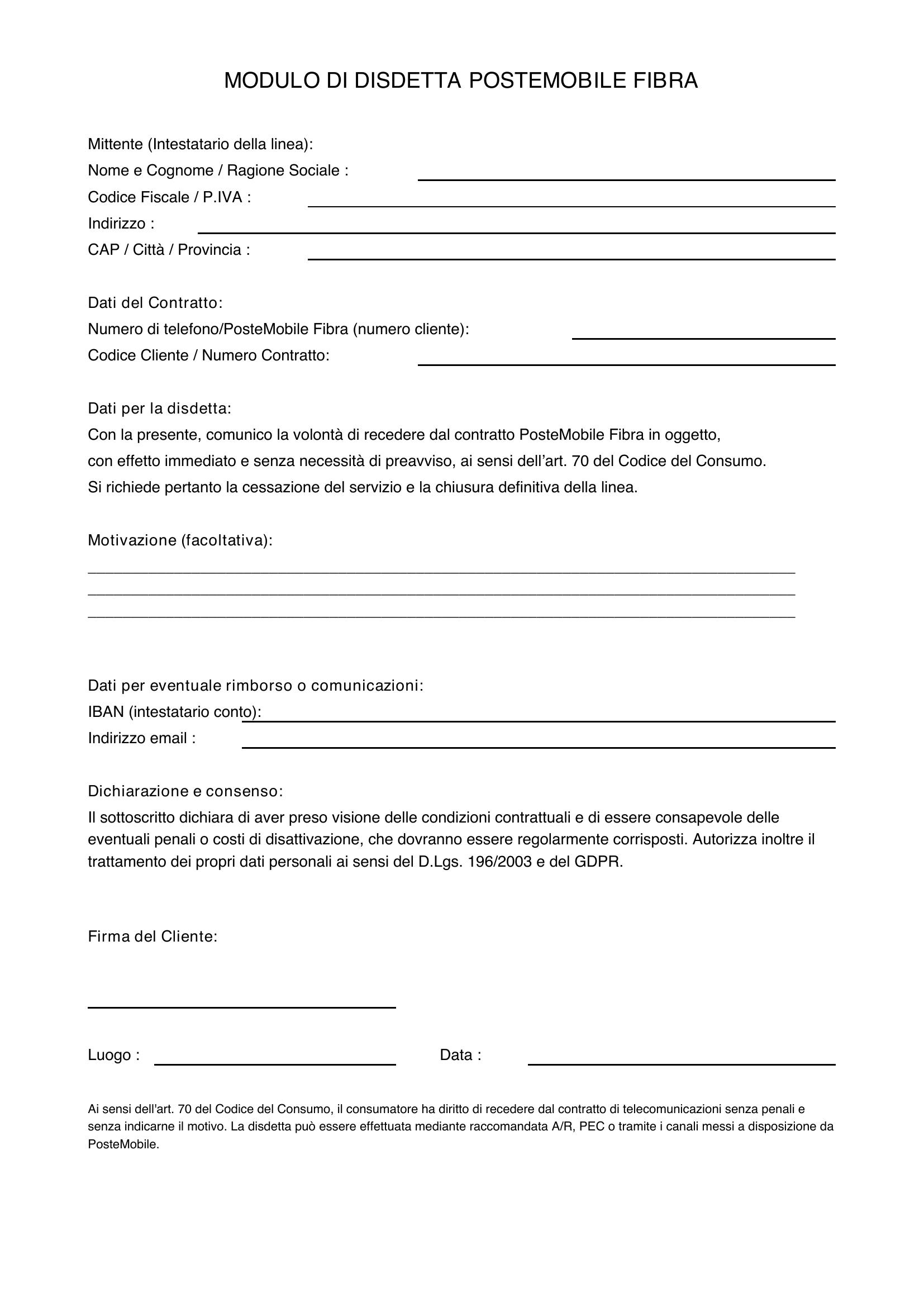 MODULO DI DISDETTA POSTEMOBILE FIBRA

Mittente (Intestatario della linea):
Nome e Cognome / Ragione Sociale :
Codice Fiscale / P.IVA :
Indirizzo :
CAP / Città / Provincia :

Dati del Contratto:
Numero di telefono/PosteMobile Fibra (numero cliente):
Codice Cliente / Numero Contratto:

Dati per la disdetta:
Con la presente, comunico la volontà di recedere dal contratto PosteMobile Fibra in oggetto, con effetto immediato e senza necessità di preavviso, ai sensi dell'art. 70 del Codice del Consumo. Si richiede pertanto la cessazione del servizio e la chiusura definitiva della linea.

Motivazione (facoltativa):

Dati per eventuale rimborso o comunicazioni:
IBAN (intestatario conto):
Indirizzo email :

Dichiarazione e consenso:
Il sottoscritto dichiara di aver preso visione delle condizioni contrattuali e di essere consapevole delle eventuali penali o costi di disattivazione, che dovranno essere regolarmente corrisposti. Autorizza inoltre il trattamento dei propri dati personali ai sensi del D.Lgs. 196/2003 e del GDPR.

Firma del Cliente:

Luogo :
Data :

Ai sensi dell'art. 70 del Codice del Consumo, il consumatore ha diritto di recedere dal contratto di telecomunicazioni senza penali e senza indicarne il motivo. La disdetta può essere effettuata mediante raccomandata A/R, PEC o tramite i canali messi a disposizione da PosteMobile.